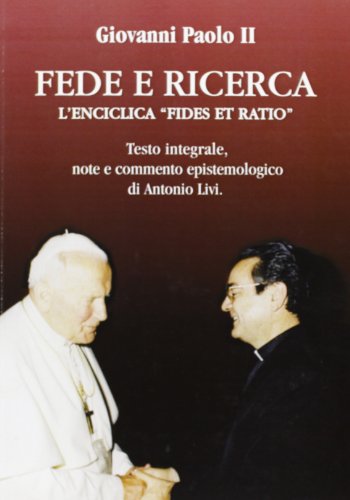 Giovanni Paolo II

FEDE E RICERCA
L'ENCICLICA "FIDES ET RATIO"

Testo integrale, note e commento epistemologico di Antonio Livi.